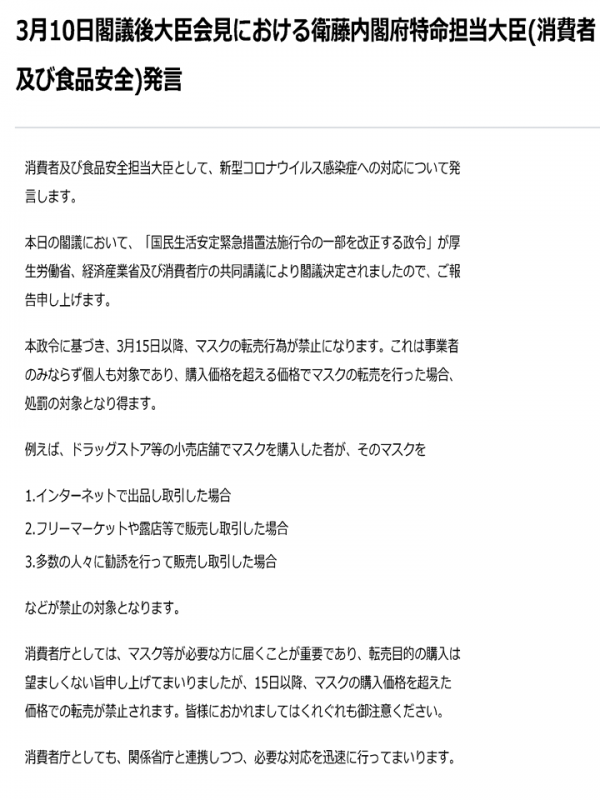 3月10日閣議後大臣会見における衛藤内閣府特命担当大臣(消費者及び食品安全)発言

消費者及び食品安全担当大臣として、新型コロナウイルス感染症への対応について発言します。

本日の閣議において、「国民生活安定緊急措置法施行令の一部を改正する政令」が厚生労働省、経済産業省及び消費者庁の共同請議により閣議決定されましたので、ご報告申し上げます。

本政令に基づき、3月15日以降、マスクの転売行為が禁止になります。これは事業者のみならず個人も対象であり、購入価格を超える価格でマスクの転売を行った場合、処罰の対象となり得ます。

例えば、ドラッグストア等の小売店舗でマスクを購入した者が、そのマスクを

1.インターネットで出品し取引した場合

2.フリーマーケットや露店等で販売し取引した場合

3.多数の人々に勧誘を行って販売し取引した場合

などが禁止の対象となります。

消費者庁としては、マスク等が必要な方に届くことが重要であり、転売目的の購入は望ましくない旨申し上げてまいりましたが、15日以降、マスクの購入価格を超えた価格での転売が禁止されます。皆様におかれましてはくれぐれも御注意ください。

消費者庁としても、関係省庁と連携しつつ、必要な対応を迅速に行ってまいります。